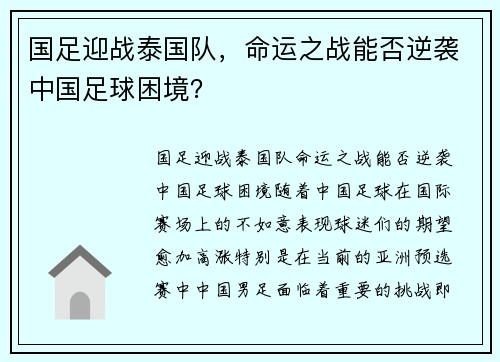 国足迎战泰国队，命运之战能否逆袭中国足球困境？

国足迎战泰国队命运之战能否逆袭中国足球困境随着中国足球在国际赛场上的不如意表现球迷们的期望愈加高涨特别是在当前的亚洲预选赛中中国男足面临着重要的挑战即